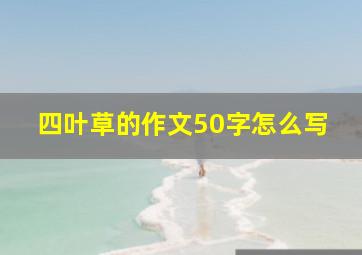 四叶草的作文50字怎么写